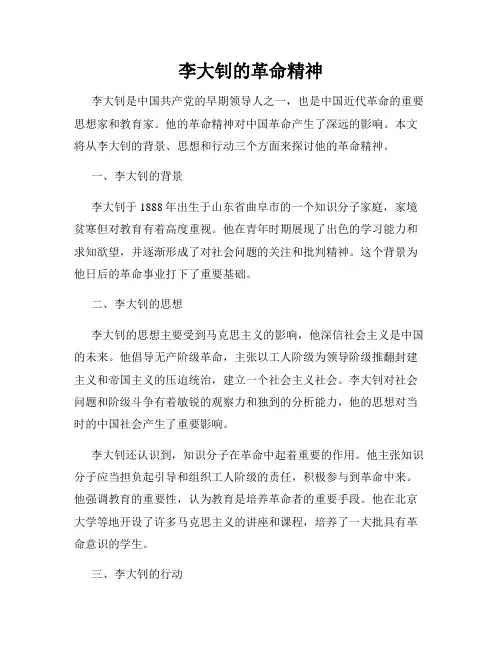 李大钊的革命精神

李大钊是中国共产党的早期领导人之一，也是中国近代革命的重要思想家和教育家。他的革命精神对中国革命产生了深远的影响。本文将从李大钊的背景、思想和行动三个方面来探讨他的革命精神。

一、李大钊的背景

李大钊于1888年出生于山东省曲阜市的一个知识分子家庭，家境贫寒但对教育有着高度重视。他在青年时期展现了出色的学习能力和求知欲望，并逐渐形成了对社会问题的关注和批判精神。这个背景为他日后的革命事业打下了重要基础。

二、李大钊的思想

李大钊的思想主要受到马克思主义的影响，他深信社会主义是中国的未来。他倡导无产阶级革命，主张以工人阶级为领导阶级推翻封建主义和帝国主义的压迫统治，建立一个社会主义社会。李大钊对社会问题和阶级斗争有着敏锐的观察力和独到的分析能力，他的思想对当时的中国社会产生了重要影响。

李大钊还认识到，知识分子在革命中起着重要的作用。他主张知识分子应当担负起引导和组织工人阶级的责任，积极参与到革命中来。他强调教育的重要性，认为教育是培养革命者的重要手段。他在北京大学等地开设了许多马克思主义的讲座和课程，培养了一大批具有革命意识的学生。

三、李大钊的行动